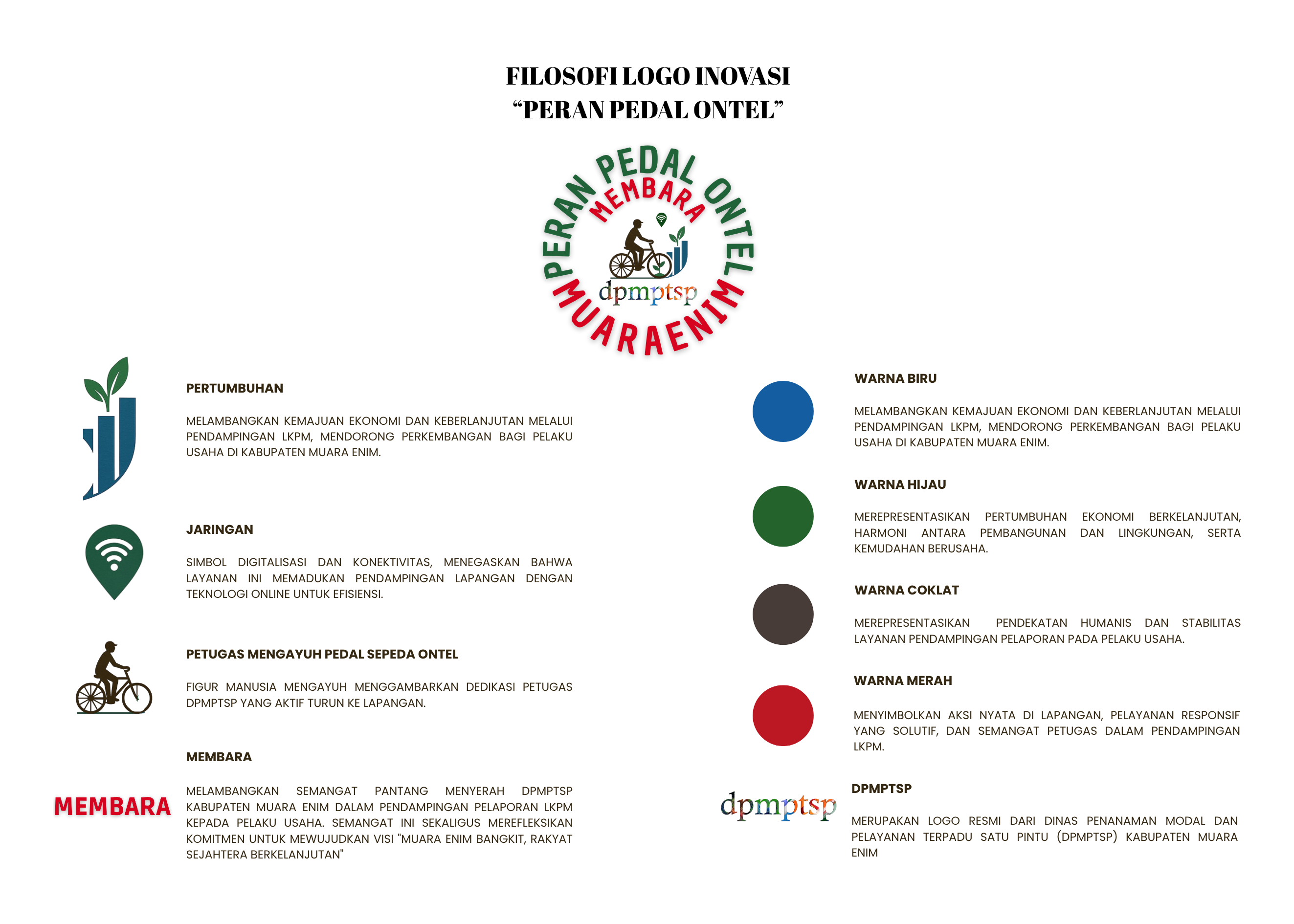 FILOSOFI LOGO INOVASI
“PERAN PEDAL ONTEL”

PERAN PEDAL ONTEL
MEMBARA
dpmptsp
MUARAENIM

PERTUMBUHAN

MELAMBANGKAN KEMAJUAN EKONOMI DAN KEBERLANJUTAN MELALUI PENDAMPINGAN LKPM, MENDORONG PERKEMBANGAN BAGI PELAKU USAHA DI KABUPATEN MUARA ENIM.

JARINGAN

SIMBOL DIGITALISASI DAN KONEKTIVITAS, MENEGASKAN BAHWA LAYANAN INI MEMADUKAN PENDAMPINGAN LAPANGAN DENGAN TEKNOLOGI ONLINE UNTUK EFISIENSI.

PETUGAS MENGAYUH PEDAL SEPEDA ONTEL

FIGUR MANUSIA MENGAYUH MENGGAMBARKAN DEDIKASI PETUGAS DPMPTSP YANG AKTIF TURUN KE LAPANGAN.

MEMBARA

MEMBARA

MELAMBANGKAN SEMANGAT PANTANG MENYERAH DPMPTSP KABUPATEN MUARA ENIM DALAM PENDAMPINGAN PELAPORAN LKPM KEPADA PELAKU USAHA. SEMANGAT INI SEKALIGUS MEREFLEKSIKAN KOMITMEN UNTUK MEWUJUDKAN VISI "MUARA ENIM BANGKIT, RAKYAT SEJAHTERA BERKELANJUTAN"

WARNA BIRU

MELAMBANGKAN KEMAJUAN EKONOMI DAN KEBERLANJUTAN MELALUI PENDAMPINGAN LKPM, MENDORONG PERKEMBANGAN BAGI PELAKU USAHA DI KABUPATEN MUARA ENIM.

WARNA HIJAU

MEREPRESENTASIKAN PERTUMBUHAN EKONOMI BERKELANJUTAN, HARMONI ANTARA PEMBANGUNAN DAN LINGKUNGAN, SERTA KEMUDAHAN BERUSAHA.

WARNA COKLAT

MEREPRESENTASIKAN PENDEKATAN HUMANIS DAN STABILITAS LAYANAN PENDAMPINGAN PELAPORAN PADA PELAKU USAHA.

WARNA MERAH

MENYIMBOLKAN AKSI NYATA DI LAPANGAN, PELAYANAN RESPONSIF YANG SOLUTIF, DAN SEMANGAT PETUGAS DALAM PENDAMPINGAN LKPM.

dpmptsp

DPMPTSP

MERUPAKAN LOGO RESMI DARI DINAS PENANAMAN MODAL DAN PELAYANAN TERPADU SATU PINTU (DPMPTSP) KABUPATEN MUARA ENIM